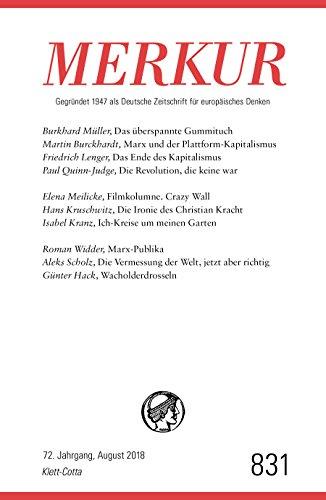 MERKUR

Gegründet 1947 als Deutsche Zeitschrift für europäisches Denken

Burkhard Müller, Das überspannte Gummituch
Martin Burckhardt, Marx und der Plattform-Kapitalismus
Friedrich Lenger, Das Ende des Kapitalismus
Paul Quinn-Judge, Die Revolution, die keine war

Elena Meilicke, Filmkolumne. Crazy Wall
Hans Kruschwitz, Die Ironie des Christian Kracht
Isabel Kranz, Ich-Kreise um meinen Garten

Roman Widder, Marx-Publika
Aleks Scholz, Die Vermessung der Welt, jetzt aber richtig
Günter Hack, Wacholderdrosseln

72. Jahrgang, August 2018
Klett-Cotta

831